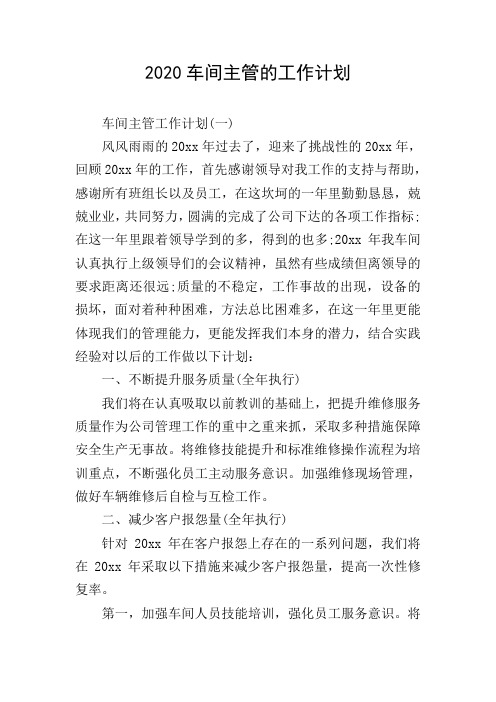 2020 车间主管的工作计划

车间主管工作计划(一)

风风雨雨的 20xx 年过去了，迎来了挑战性的 20xx 年，回顾 20xx 年的工作，首先感谢领导对我工作的支持与帮助，感谢所有班组长以及员工，在这坎坷的一年里勤勤恳恳，兢兢业业，共同努力，圆满的完成了公司下达的各项工作指标;在这一年里跟着领导学到的多，得到的也多;20xx 年我车间认真执行上级领导们的会议精神，虽然有些成绩但离领导的要求距离还很远;质量的不稳定，工作事故的出现，设备的损坏，面对着种种困难，方法总比困难多，在这一年里更能体现我们的管理能力，更能发挥我们本身的潜力，结合实践经验对以后的工作做以下计划：

一、不断提升服务质量(全年执行)

我们将在认真吸取以前教训的基础上，把提升维修服务质量作为公司管理工作的重中之重来抓，采取多种措施保障安全生产无事故。将维修技能提升和标准维修操作流程为培训重点，不断强化员工主动服务意识。加强维修现场管理，做好车辆维修后自检与互检工作。

二、减少客户报怨量(全年执行)

针对 20xx 年在客户报怨上存在的一系列问题，我们将在 20xx 年采取以下措施来减少客户报怨量，提高一次性修复率。

第一，加强车间人员技能培训，强化员工服务意识。将